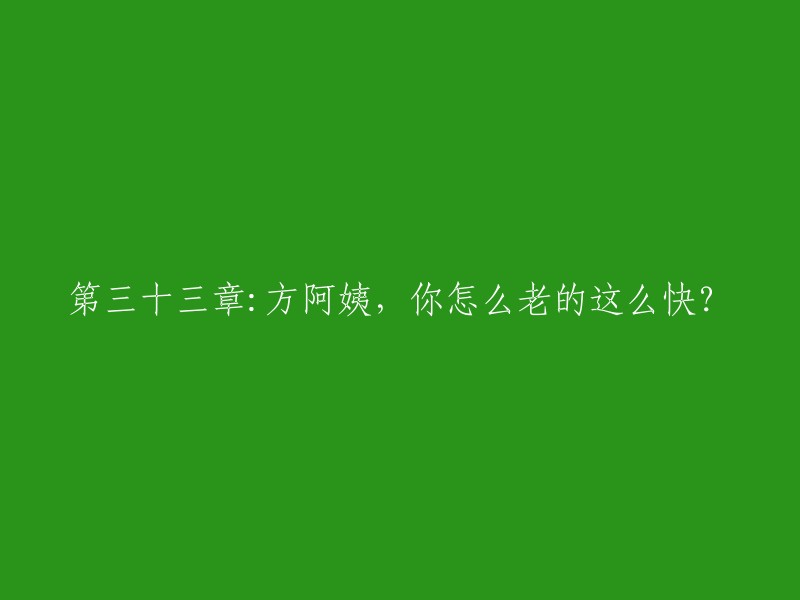 第三十三章:方阿姨,你怎么老的这么快?